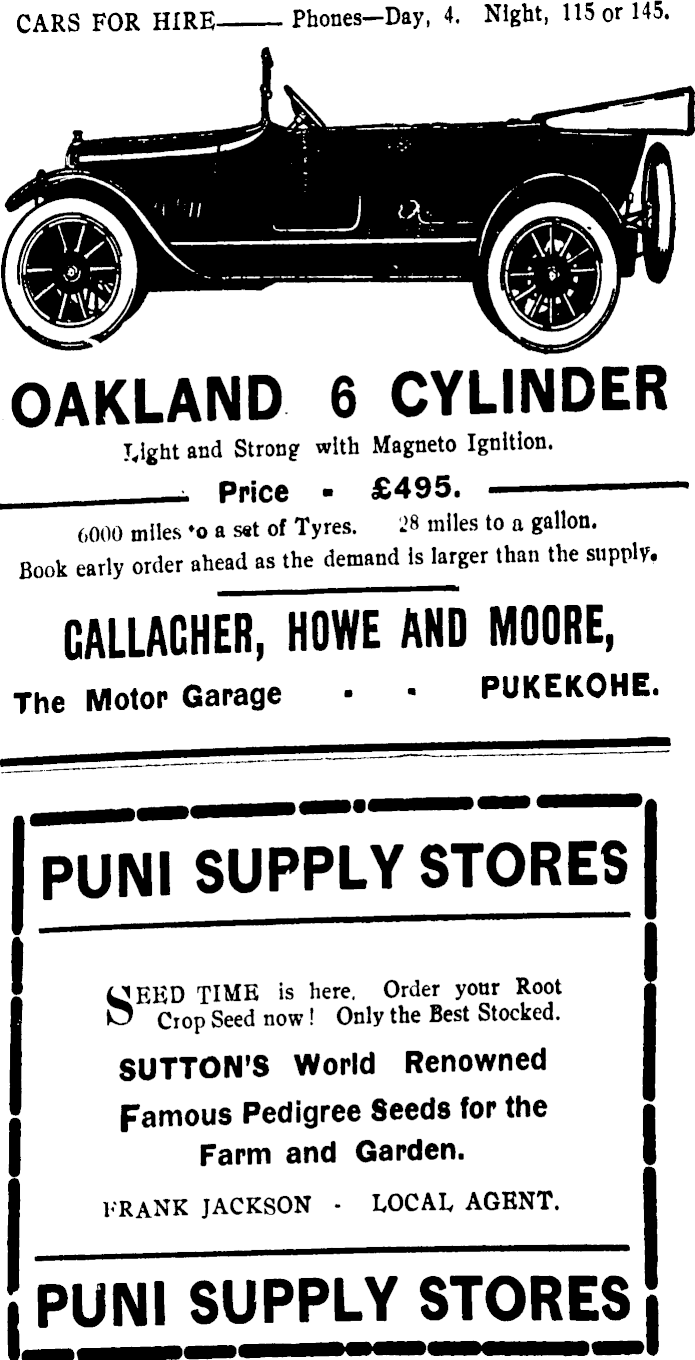 CARS FOR HIRE—— Phones—Day, 4. Night, 115 or 145.

OAKLAND 6 CYLINDER

Light and Strong with Magneto Ignition.

Price - £495.

6000 miles to a set of Tyres. 28 miles to a gallon.

Book early order ahead as the demand is larger than the supply.

GALLAGHER, HOWE AND MOORE,

The Motor Garage - - PUKEKOHE.

PUNI SUPPLY STORES

SEED TIME is here. Order your Root Crop Seed now! Only the Best Stocked.

SUTTON'S World Renowned Famous Pedigree Seeds for the Farm and Garden.

FRANK JACKSON - LOCAL AGENT.

PUNI SUPPLY STORES